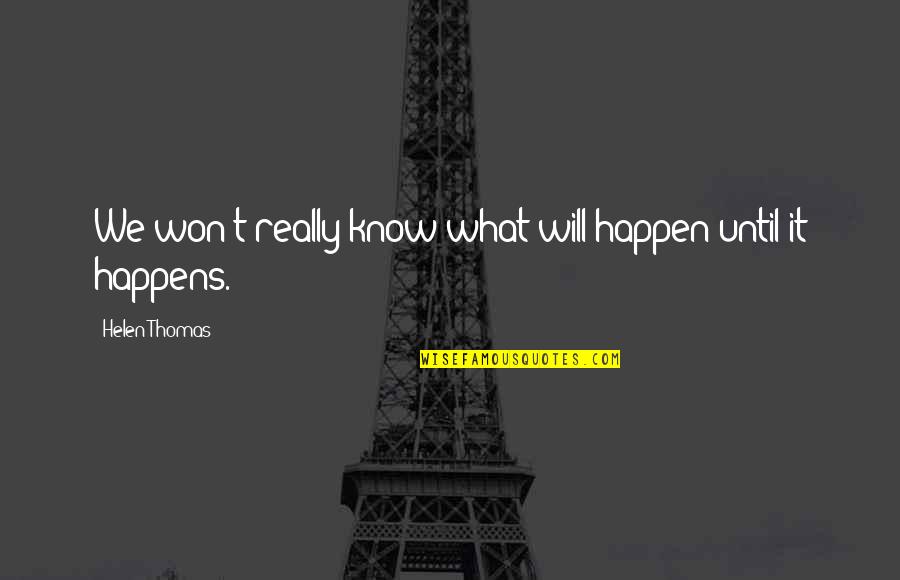 We won't really know what will happen until it happens.

Helen Thomas

WISEFAMOUSQUOTES.COM